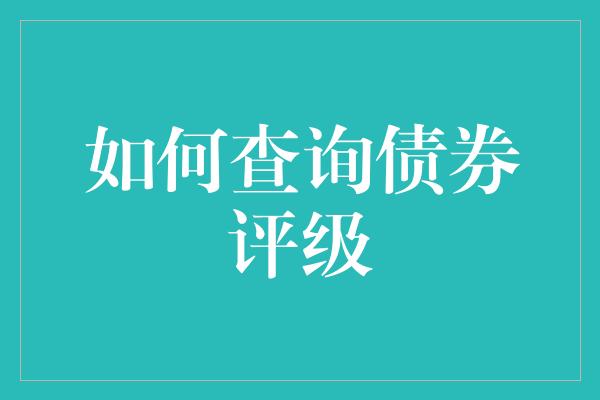 如何查询债券评级